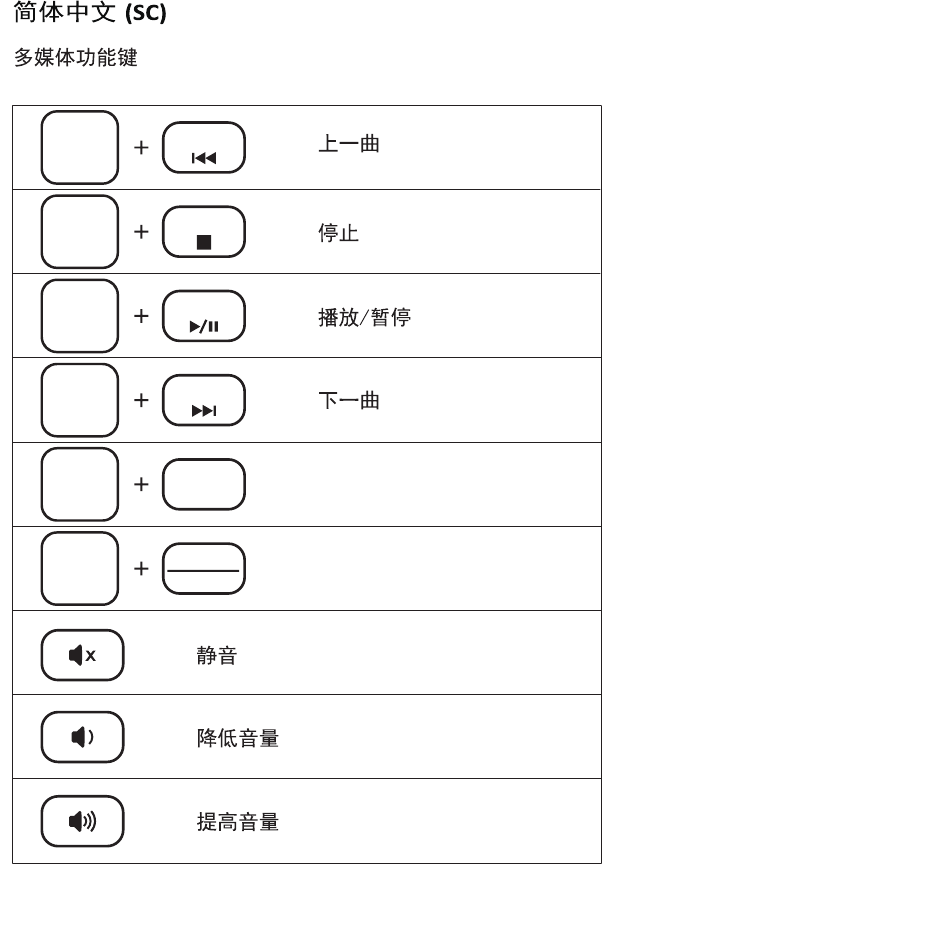 简体中文 (SC)

多媒体功能键

| | |
|---|---|
| + | 上一曲 |
| + | 停止 |
| + | 播放/暂停 |
| + | 下一曲 |
| + | |
| + | |
| | 静音 |
| | 降低音量 |
| | 提高音量 |